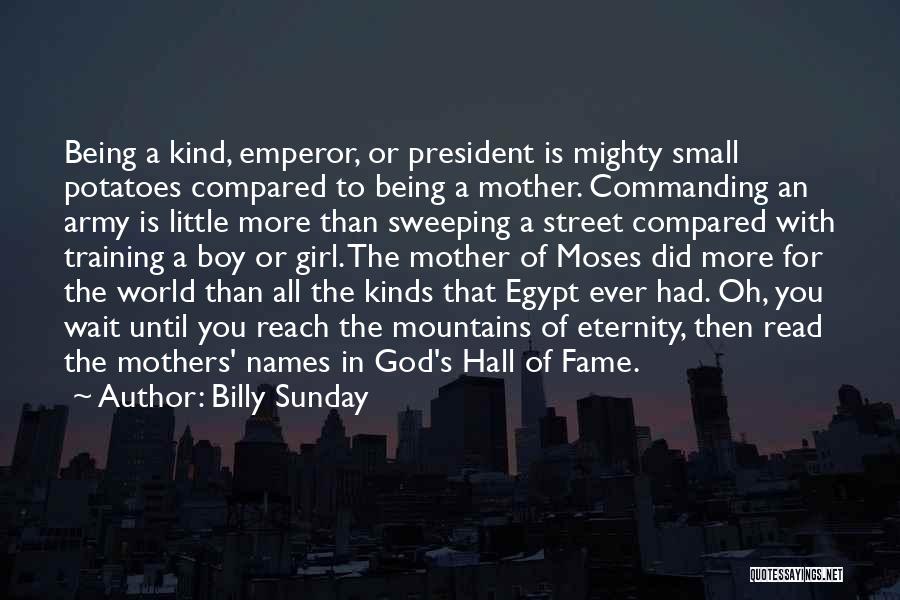 Being a kind, emperor, or president is mighty small potatoes compared to being a mother. Commanding an army is little more than sweeping a street compared with training a boy or girl. The mother of Moses did more for the world than all the kinds that Egypt ever had. Oh, you wait until you reach the mountains of eternity, then read the mothers' names in God's Hall of Fame.

~ Author: Billy Sunday

QUOTESSAYINGS.NET